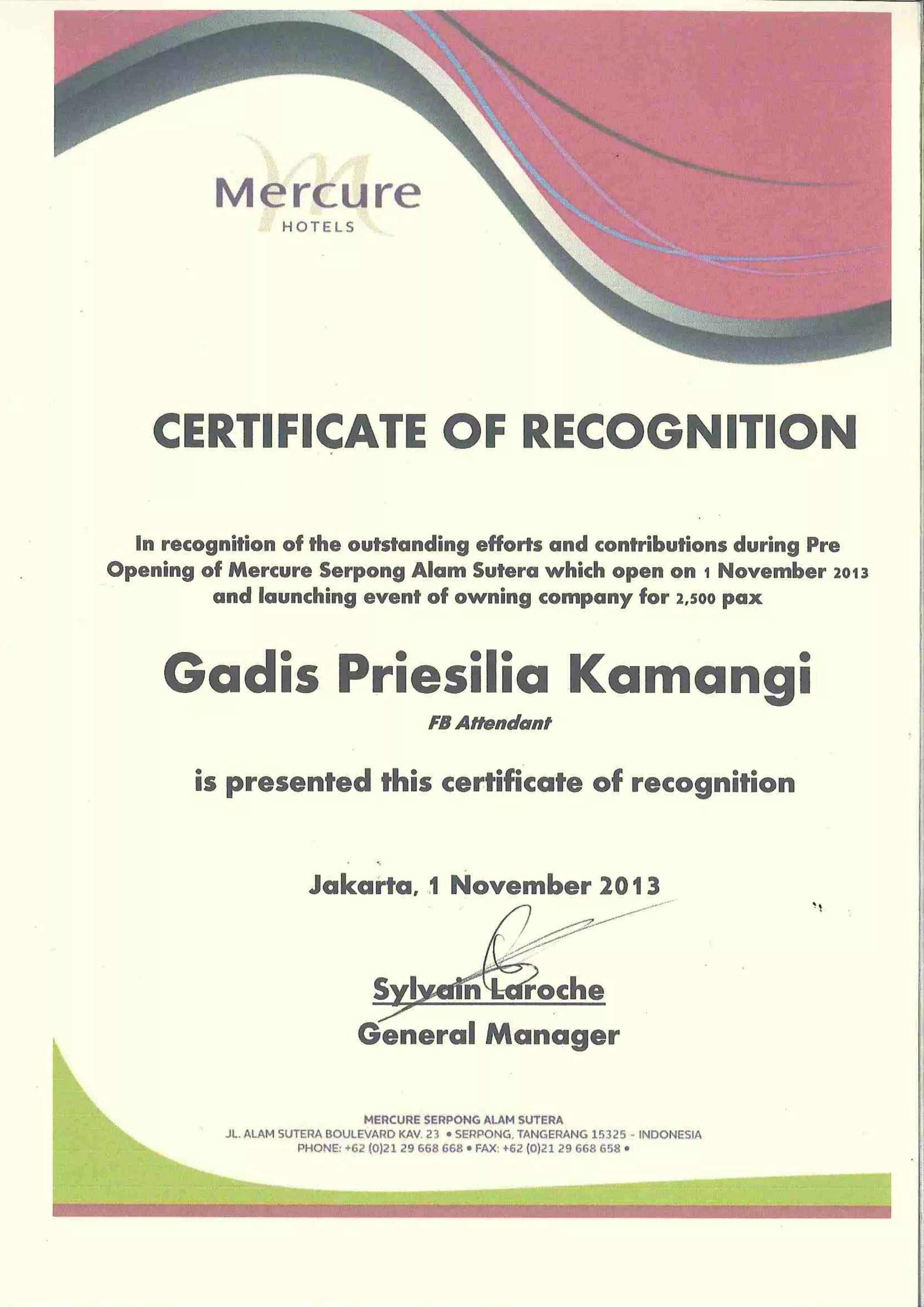 Mercure
HOTELS

CERTIFICATE OF RECOGNITION

In recognition of the outstanding efforts and contributions during Pre Opening of Mercure Serpong Alam Sutera which open on 1 November 2013 and launching event of owning company for 2,500 pax

Gadis Priesilia Kamangi

FB Attendant

is presented this certificate of recognition

Jakarta, 1 November 2013

Sylvain Laroche
General Manager

MERCURE SERPONG ALAM SUTERA
JL. ALAM SUTERA BOULEVARD KAV. 23 • SERPONG, TANGERANG 15325 - INDONESIA
PHONE: +62 (0)21 29 668 668 • FAX: +62 (0)21 29 668 658 •